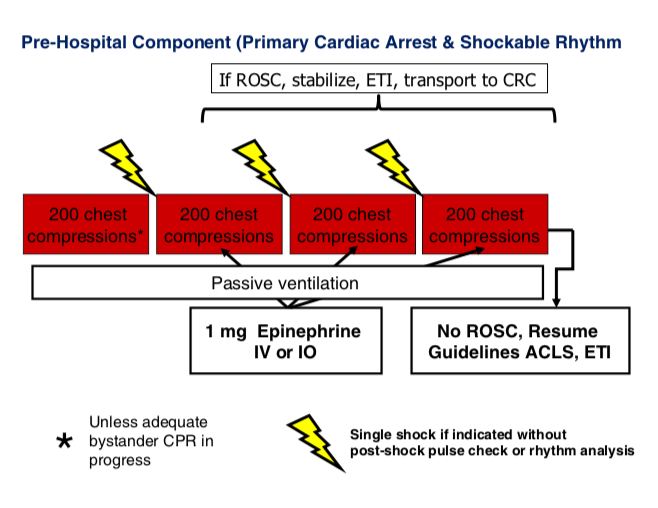 Pre-Hospital Component (Primary Cardiac Arrest & Shockable Rhythm

If ROSC, stabilize, ETI, transport to CRC

200 chest compressions*

200 chest compressions

200 chest compressions

200 chest compressions

Passive ventilation

1 mg Epinephrine IV or IO

No ROSC, Resume Guidelines ACLS, ETI

* Unless adequate bystander CPR in progress

Single shock if indicated without post-shock pulse check or rhythm analysis